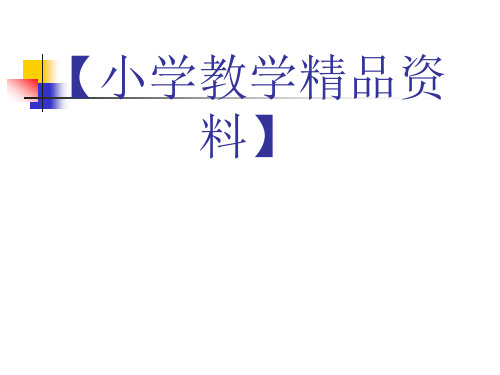 【小学教学精品资料】